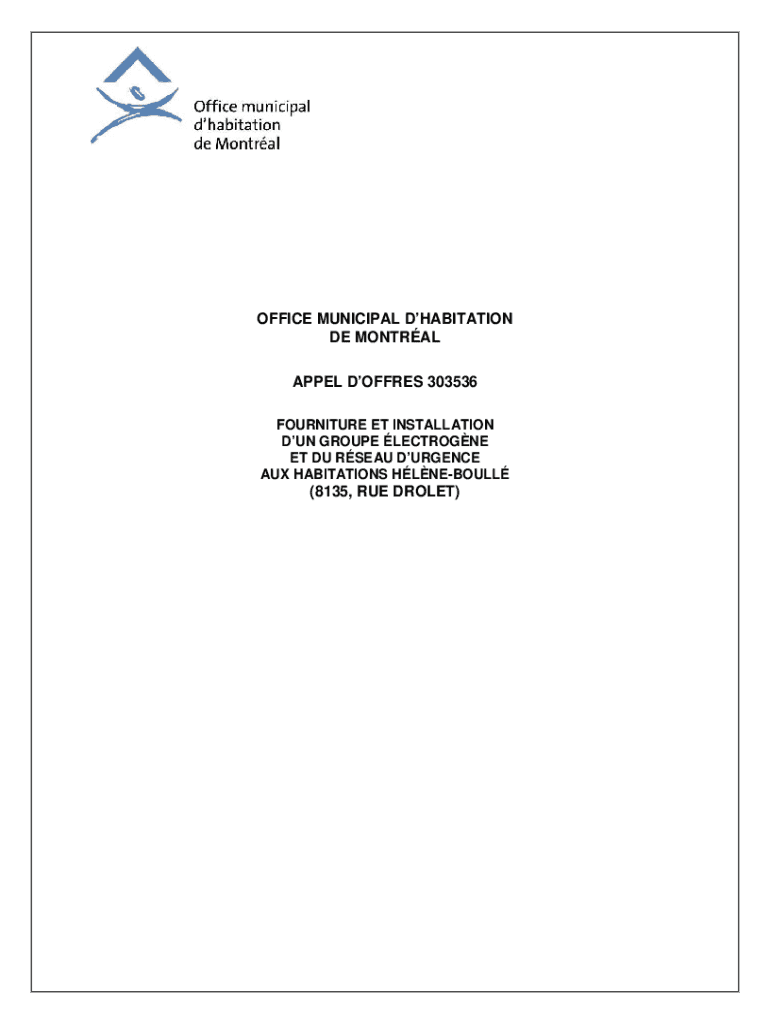 Office municipal
d'habitation
de Montréal

OFFICE MUNICIPAL D'HABITATION
DE MONTRÉAL

APPEL D'OFFRES 303536

FOURNITURE ET INSTALLATION
D'UN GROUPE ÉLECTROGÈNE
ET DU RÉSEAU D'URGENCE
AUX HABITATIONS HÉLÈNE-BOULLÉ
(8135, RUE DROLET)